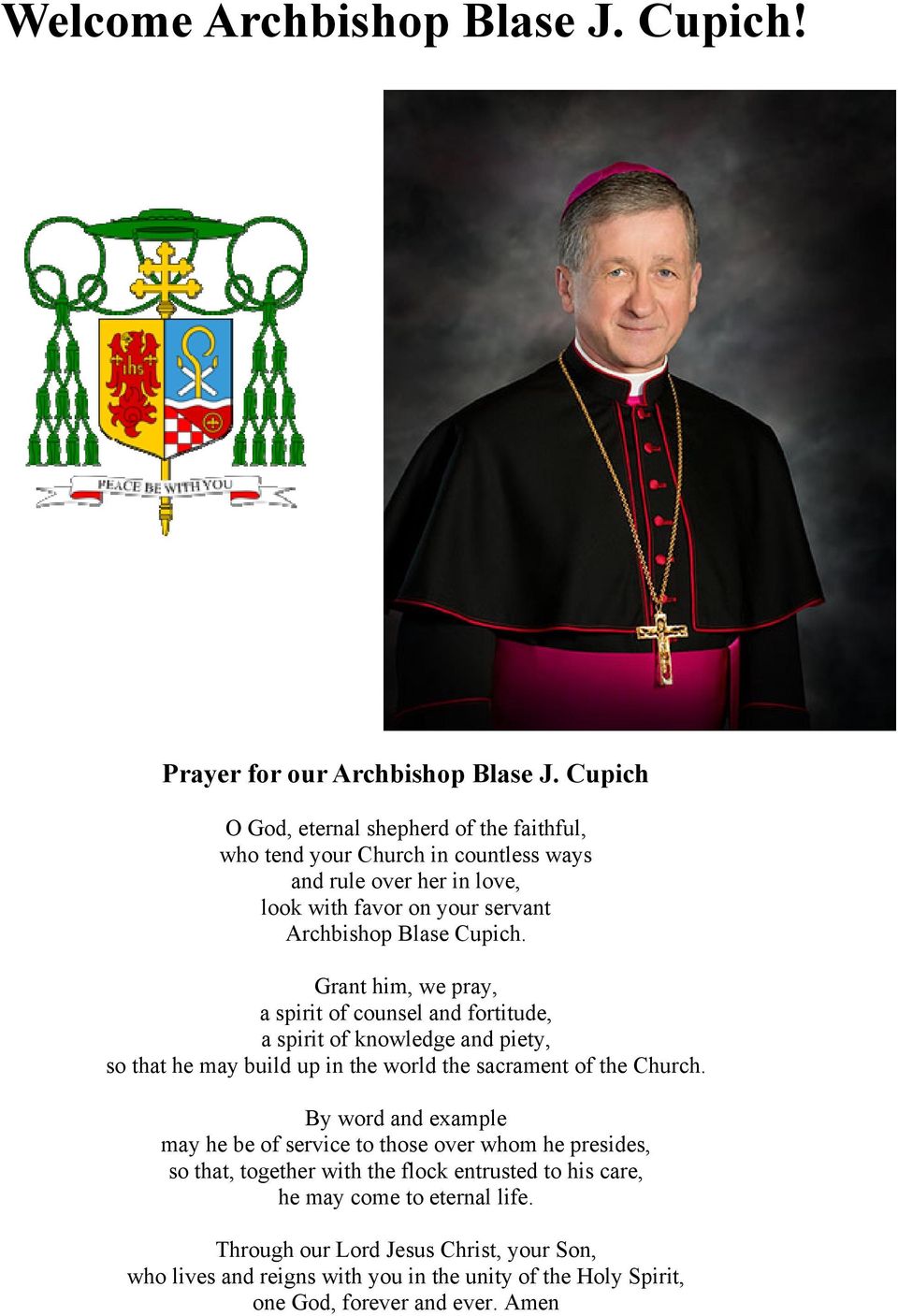 Welcome Archbishop Blase J. Cupich!

ihs

PEACE BE WITH YOU

Prayer for our Archbishop Blase J. Cupich

O God, eternal shepherd of the faithful,
who tend your Church in countless ways
and rule over her in love,
look with favor on your servant
Archbishop Blase Cupich.

Grant him, we pray,
a spirit of counsel and fortitude,
a spirit of knowledge and piety,
so that he may build up in the world the sacrament of the Church.

By word and example
may he be of service to those over whom he presides,
so that, together with the flock entrusted to his care,
he may come to eternal life.

Through our Lord Jesus Christ, your Son,
who lives and reigns with you in the unity of the Holy Spirit,
one God, forever and ever. Amen